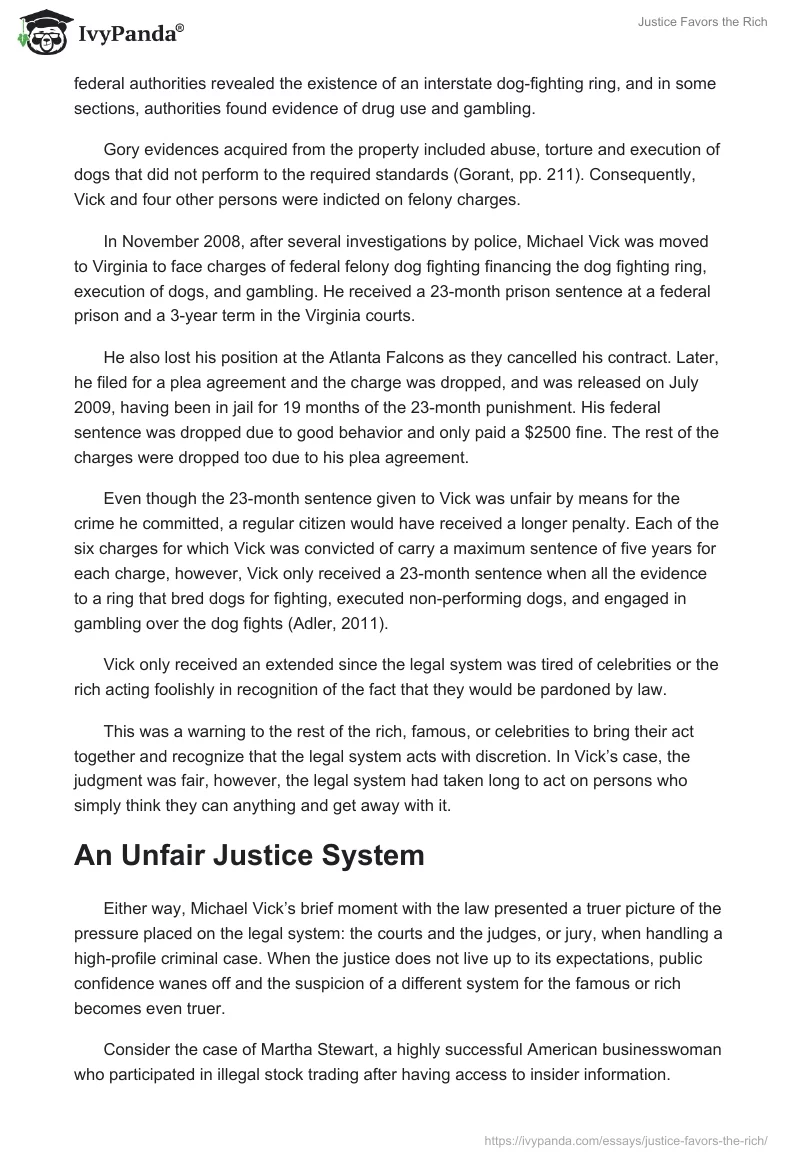 IvyPanda®

Justice Favors the Rich

federal authorities revealed the existence of an interstate dog-fighting ring, and in some sections, authorities found evidence of drug use and gambling.

Gory evidences acquired from the property included abuse, torture and execution of dogs that did not perform to the required standards (Gorant, pp. 211). Consequently, Vick and four other persons were indicted on felony charges.

In November 2008, after several investigations by police, Michael Vick was moved to Virginia to face charges of federal felony dog fighting financing the dog fighting ring, execution of dogs, and gambling. He received a 23-month prison sentence at a federal prison and a 3-year term in the Virginia courts.

He also lost his position at the Atlanta Falcons as they cancelled his contract. Later, he filed for a plea agreement and the charge was dropped, and was released on July 2009, having been in jail for 19 months of the 23-month punishment. His federal sentence was dropped due to good behavior and only paid a $2500 fine. The rest of the charges were dropped too due to his plea agreement.

Even though the 23-month sentence given to Vick was unfair by means for the crime he committed, a regular citizen would have received a longer penalty. Each of the six charges for which Vick was convicted of carry a maximum sentence of five years for each charge, however, Vick only received a 23-month sentence when all the evidence to a ring that bred dogs for fighting, executed non-performing dogs, and engaged in gambling over the dog fights (Adler, 2011).

Vick only received an extended since the legal system was tired of celebrities or the rich acting foolishly in recognition of the fact that they would be pardoned by law.

This was a warning to the rest of the rich, famous, or celebrities to bring their act together and recognize that the legal system acts with discretion. In Vick's case, the judgment was fair, however, the legal system had taken long to act on persons who simply think they can anything and get away with it.

An Unfair Justice System

Either way, Michael Vick's brief moment with the law presented a truer picture of the pressure placed on the legal system: the courts and the judges, or jury, when handling a high-profile criminal case. When the justice does not live up to its expectations, public confidence wanes off and the suspicion of a different system for the famous or rich becomes even truer.

Consider the case of Martha Stewart, a highly successful American businesswoman who participated in illegal stock trading after having access to insider information.

https://ivypanda.com/essays/justice-favors-the-rich/